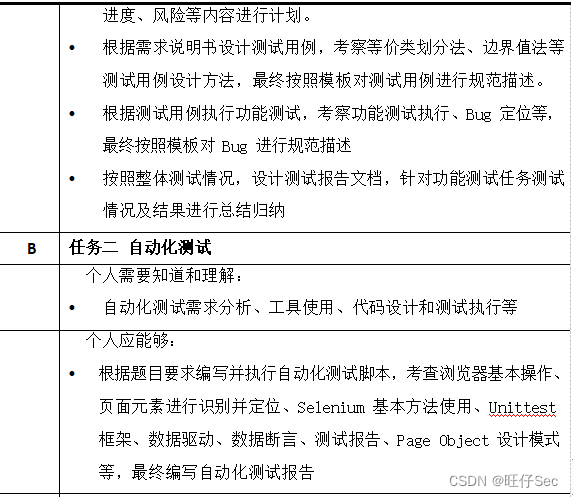 | | 进度、风险等内容进行计划。<br>• 根据需求说明书设计测试用例，考察等价类划分法、边界值法等测试用例设计方法，最终按照模板对测试用例进行规范描述。<br>• 根据测试用例执行功能测试，考察功能测试执行、Bug 定位等，最终按照模板对 Bug 进行规范描述<br>• 按照整体测试情况，设计测试报告文档，针对功能测试任务测试情况及结果进行总结归纳 |
|---|---|
| B | 任务二 自动化测试 |
| | 个人需要知道和理解：<br>• 自动化测试需求分析、工具使用、代码设计和测试执行等 |
| | 个人应能够：<br>• 根据题目要求编写并执行自动化测试脚本，考查浏览器基本操作、页面元素进行识别并定位、Selenium 基本方法使用、Unittest 框架、数据驱动、数据断言、测试报告、Page Object 设计模式等，最终编写自动化测试报告 |

CSDN @旺仔Sec